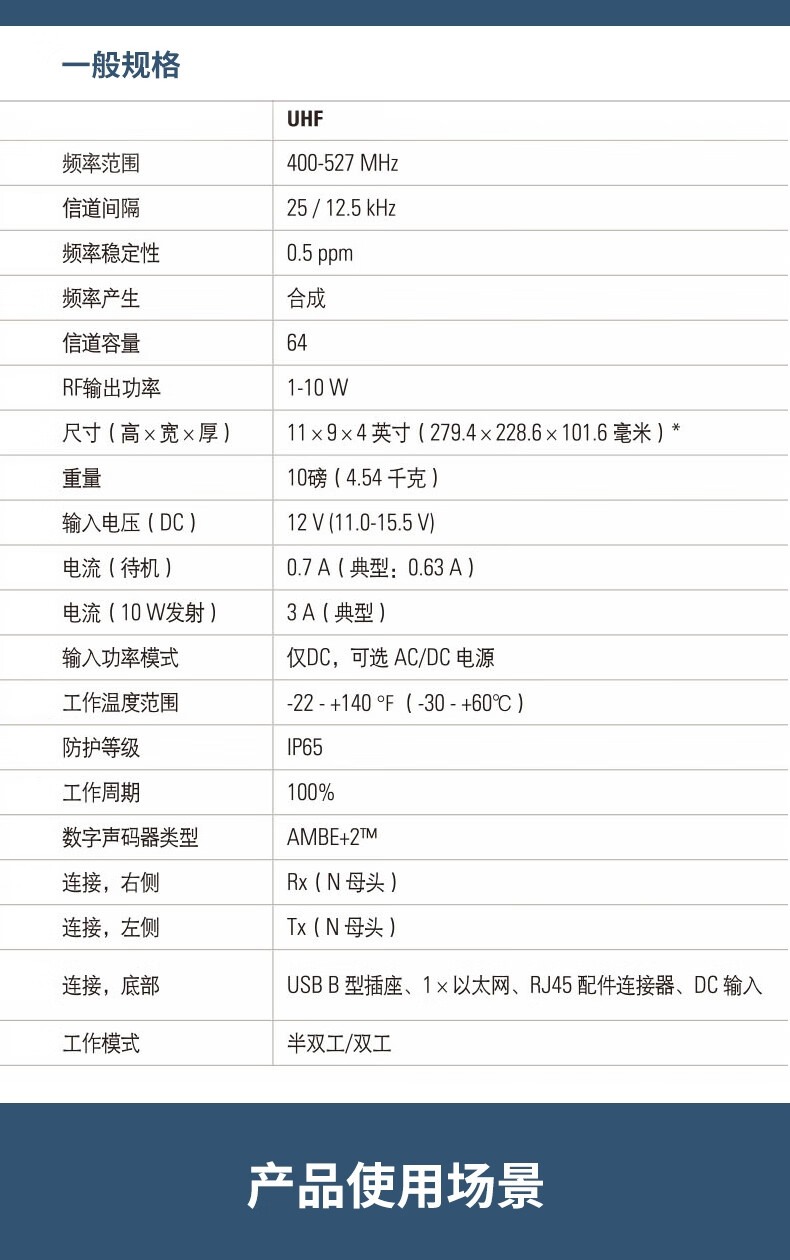 一般规格

| | UHF |
|---|---|
| 频率范围 | 400-527 MHz |
| 信道间隔 | 25 / 12.5 kHz |
| 频率稳定性 | 0.5 ppm |
| 频率产生 | 合成 |
| 信道容量 | 64 |
| RF输出功率 | 1-10 W |
| 尺寸（高×宽×厚） | 11×9×4 英寸（279.4×228.6×101.6 毫米）* |
| 重量 | 10磅（4.54 千克） |
| 输入电压（DC） | 12 V (11.0-15.5 V) |
| 电流（待机） | 0.7 A（典型：0.63 A） |
| 电流（10 W发射） | 3 A（典型） |
| 输入功率模式 | 仅DC，可选 AC/DC 电源 |
| 工作温度范围 | -22 - +140 °F（-30 - +60℃） |
| 防护等级 | IP65 |
| 工作周期 | 100% |
| 数字声码器类型 | AMBE+2™ |
| 连接，右侧 | Rx（N 母头） |
| 连接，左侧 | Tx（N 母头） |
| 连接，底部 | USB B 型插座、1×以太网、RJ45 配件连接器、DC 输入 |
| 工作模式 | 半双工/双工 |

产品使用场景